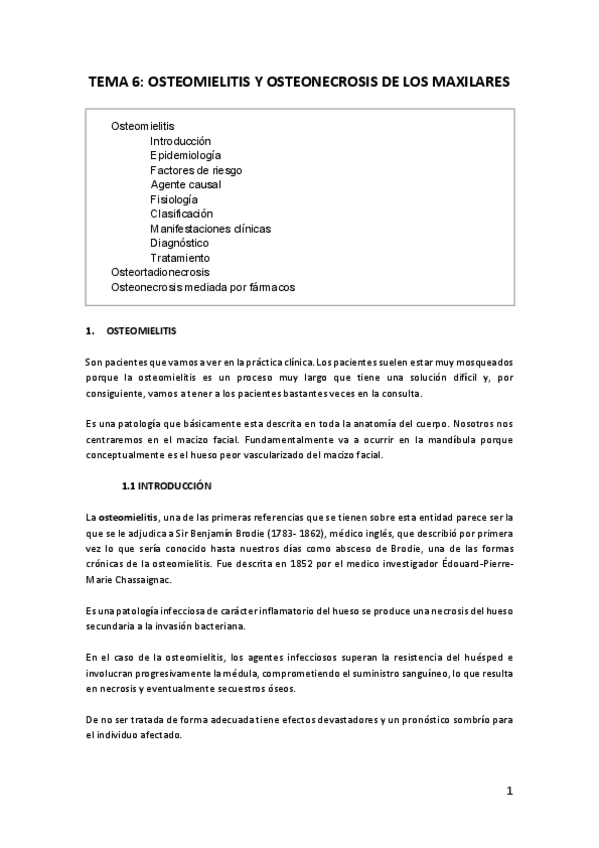 TEMA 6: OSTEOMIELITIS Y OSTEONECROSIS DE LOS MAXILARES

Osteomielitis
Introducción
Epidemiología
Factores de riesgo
Agente causal
Fisiología
Clasificación
Manifestaciones clínicas
Diagnóstico
Tratamiento
Osteortadionecrosis
Osteonecrosis mediada por fármacos

1. OSTEOMIELITIS

Son pacientes que vamos a ver en la práctica clínica. Los pacientes suelen estar muy mosqueados porque la osteomielitis es un proceso muy largo que tiene una solución difícil y, por consiguiente, vamos a tener a los pacientes bastantes veces en la consulta.

Es una patología que básicamente esta descrita en toda la anatomía del cuerpo. Nosotros nos centraremos en el macizo facial. Fundamentalmente va a ocurrir en la mandíbula porque conceptualmente es el hueso peor vascularizado del macizo facial.

1.1 INTRODUCCIÓN

La osteomielitis, una de las primeras referencias que se tienen sobre esta entidad parece ser la que se le adjudica a Sir Benjamín Brodie (1783- 1862), médico inglés, que describió por primera vez lo que sería conocido hasta nuestros días como absceso de Brodie, una de las formas crónicas de la osteomielitis. Fue descrita en 1852 por el medico investigador Édouard-Pierre-Marie Chassaignac.

Es una patología infecciosa de carácter inflamatorio del hueso se produce una necrosis del hueso secundaria a la invasión bacteriana.

En el caso de la osteomielitis, los agentes infecciosos superan la resistencia del huésped e involucran progresivamente la médula, comprometiendo el suministro sanguíneo, lo que resulta en necrosis y eventualmente secuestros óseos.

De no ser tratada de forma adecuada tiene efectos devastadores y un pronóstico sombrío para el individuo afectado.

1